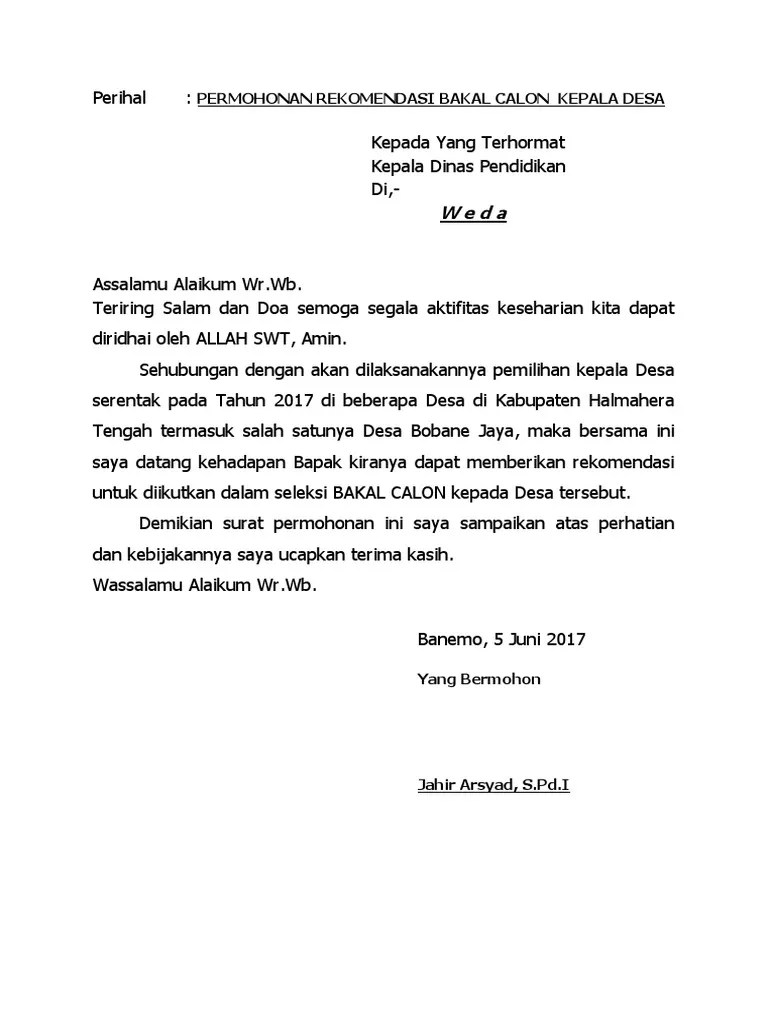 Perihal : PERMOHONAN REKOMENDASI BAKAL CALON KEPALA DESA

Kepada Yang Terhormat
Kepala Dinas Pendidikan
Di,-
W e d a

Assalamu Alaikum Wr.Wb.
Teriring Salam dan Doa semoga segala aktifitas keseharian kita dapat diridhai oleh ALLAH SWT, Amin.

Sehubungan dengan akan dilaksanakannya pemilihan kepala Desa serentak pada Tahun 2017 di beberapa Desa di Kabupaten Halmahera Tengah termasuk salah satunya Desa Bobane Jaya, maka bersama ini saya datang kehadapan Bapak kiranya dapat memberikan rekomendasi untuk diikutkan dalam seleksi BAKAL CALON kepada Desa tersebut.

Demikian surat permohonan ini saya sampaikan atas perhatian dan kebijakannya saya ucapkan terima kasih.
Wassalamu Alaikum Wr.Wb.

Banemo, 5 Juni 2017

Yang Bermohon

Jahir Arsyad, S.Pd.I